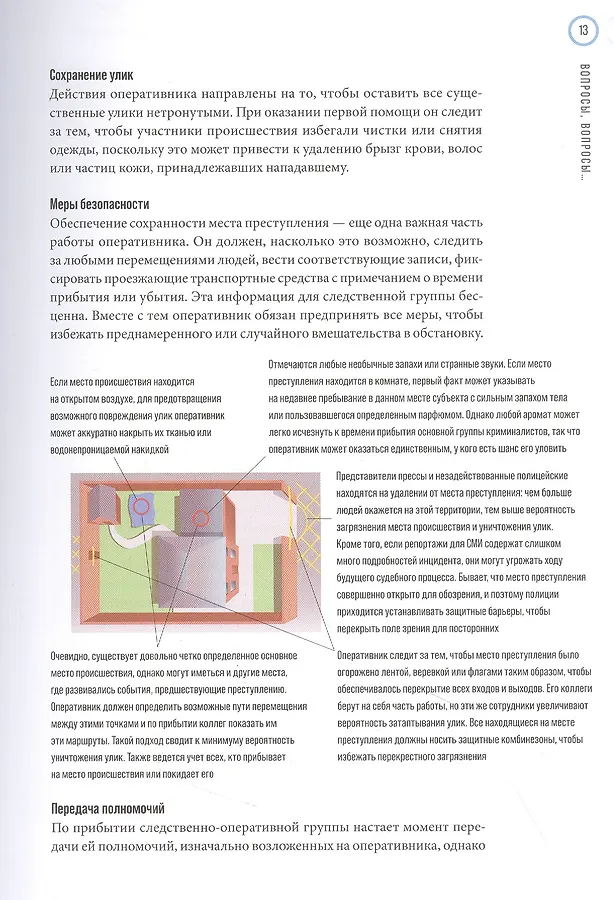 13

ВОПРОСЫ, ВОПРОСЫ...

Сохранение улик

Действия оперативника направлены на то, чтобы оставить все существенные улики нетронутыми. При оказании первой помощи он следит за тем, чтобы участники происшествия избегали чистки или снятия одежды, поскольку это может привести к удалению брызг крови, волос или частиц кожи, принадлежавших нападавшему.

Меры безопасности

Обеспечение сохранности места преступления — еще одна важная часть работы оперативника. Он должен, насколько это возможно, следить за любыми перемещениями людей, вести соответствующие записи, фиксировать проезжающие транспортные средства с примечанием о времени прибытия или убытия. Эта информация для следственной группы бесценна. Вместе с тем оперативник обязан предпринять все меры, чтобы избежать преднамеренного или случайного вмешательства в обстановку.

Если место происшествия находится на открытом воздухе, для предотвращения возможного повреждения улик оперативник может аккуратно накрыть их тканью или водонепроницаемой накидкой

Отмечаются любые необычные запахи или странные звуки. Если место преступления находится в комнате, первый факт может указывать на недавнее пребывание в данном месте субъекта с сильным запахом тела или пользовавшегося определенным парфюмом. Однако любой аромат может легко исчезнуть к времени прибытия основной группы криминалистов, так что оперативник может оказаться единственным, у кого есть шанс его уловить

Представители прессы и незадействованные полицейские находятся на удалении от места преступления: чем больше людей окажется на этой территории, тем выше вероятность загрязнения места происшествия и уничтожения улик. Кроме того, если репортажи для СМИ содержат слишком много подробностей инцидента, они могут угрожать ходу будущего судебного процесса. Бывает, что место преступления совершенно открыто для обозрения, и поэтому полиции приходится устанавливать защитные барьеры, чтобы перекрыть поле зрения для посторонних

Очевидно, существует довольно четко определенное основное место происшествия, однако могут иметься и другие места, где развивались события, предшествующие преступлению. Оперативник должен определить возможные пути перемещения между этими точками и по прибытии коллег показать им эти маршруты. Такой подход сводит к минимуму вероятность уничтожения улик. Также ведется учет всех, кто прибывает на место происшествия или покидает его

Оперативник следит за тем, чтобы место преступления было огорожено лентой, веревкой или флагами таким образом, чтобы обеспечивалось перекрытие всех входов и выходов. Его коллеги берут на себя часть работы, но эти же сотрудники увеличивают вероятность затаптывания улик. Все находящиеся на месте преступления должны носить защитные комбинезоны, чтобы избежать перекрестного загрязнения

Передача полномочий

По прибытии следственно-оперативной группы настает момент передачи ей полномочий, изначально возложенных на оперативника, однако